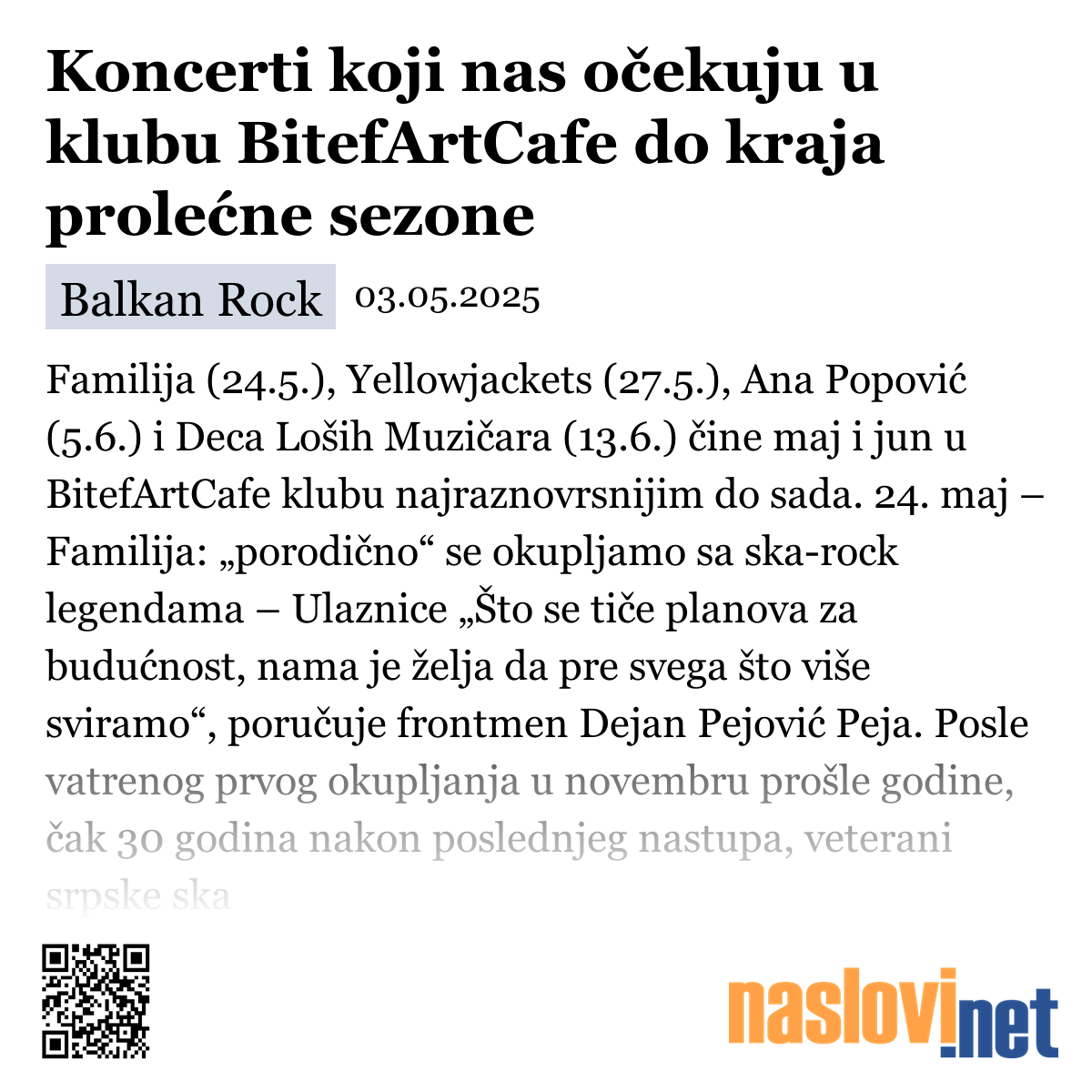 Koncerti koji nas očekuju u klubu BitefArtCafe do kraja prolećne sezone

Balkan Rock 03.05.2025

Familija (24.5.), Yellowjackets (27.5.), Ana Popović (5.6.) i Deca Loših Muzičara (13.6.) čine maj i jun u BitefArtCafe klubu najraznovrsnijim do sada. 24. maj – Familija: „porodično“ se okupljamo sa ska-rock legendama – Ulaznice „Što se tiče planova za budućnost, nama je želja da pre svega što više sviramo“, poručuje frontmen Dejan Pejović Peja. Posle vatrenog prvog okupljanja u novembru prošle godine, čak 30 godina nakon poslednjeg nastupa, veterani srpske ska

naslovi.net